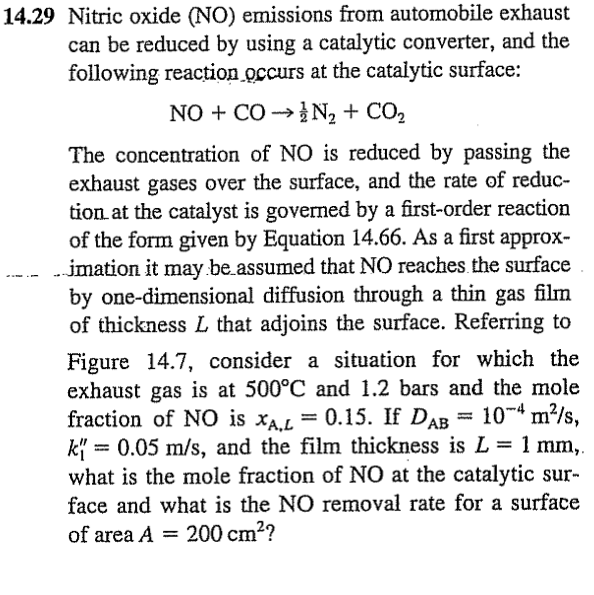 14.29 Nitric oxide (NO) emissions from automobile exhaust can be reduced by using a catalytic converter, and the following reaction occurs at the catalytic surface:

$NO + CO \rightarrow \frac{1}{2}N_2 + CO_2$

The concentration of NO is reduced by passing the exhaust gases over the surface, and the rate of reduction at the catalyst is governed by a first-order reaction of the form given by Equation 14.66. As a first approximation it may be assumed that NO reaches the surface by one-dimensional diffusion through a thin gas film of thickness $L$ that adjoins the surface. Referring to

Figure 14.7, consider a situation for which the exhaust gas is at 500°C and 1.2 bars and the mole fraction of NO is $x_{A,L} = 0.15$. If $D_{AB} = 10^{-4}$ m$^2$/s, $k_1'' = 0.05$ m/s, and the film thickness is $L = 1$ mm, what is the mole fraction of NO at the catalytic surface and what is the NO removal rate for a surface of area $A = 200$ cm$^2$?